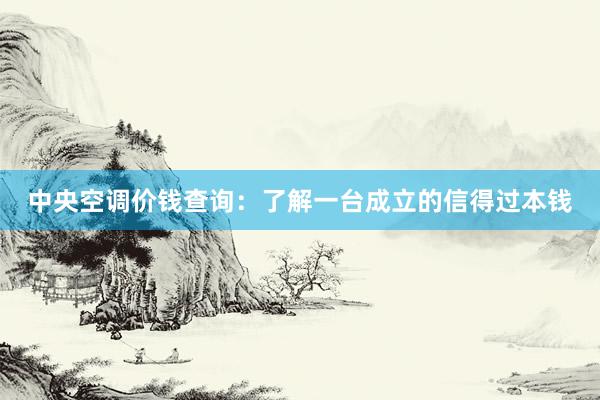 中央空调价钱查询：了解一台成立的信得过本钱